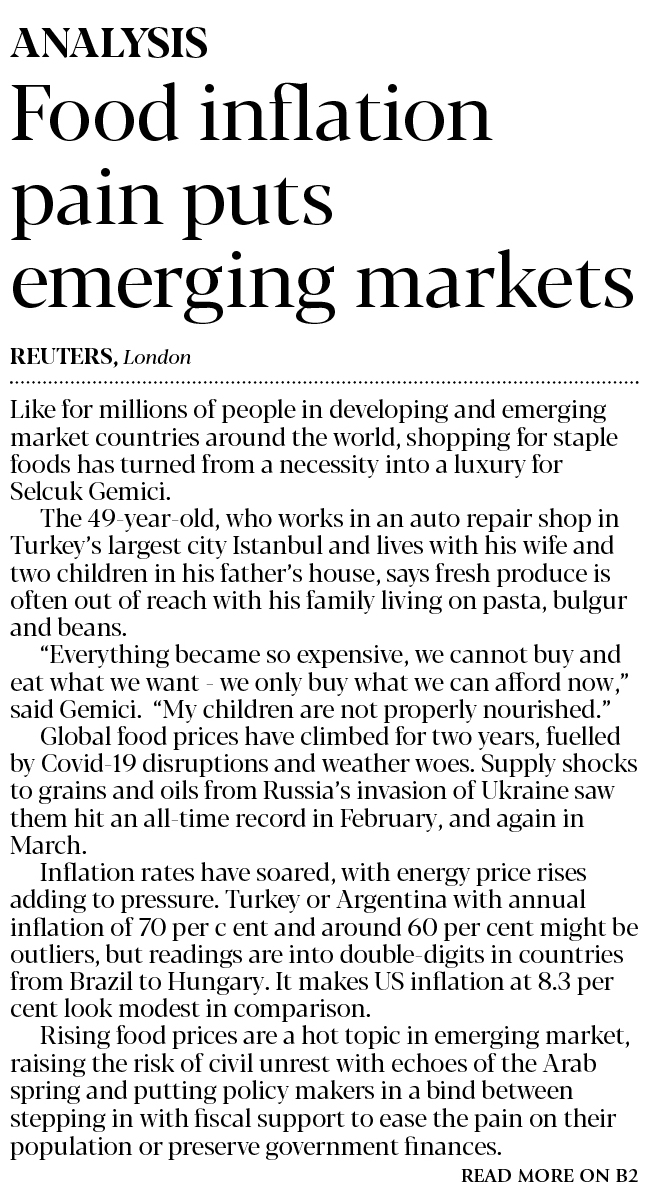 ANALYSIS

Food inflation pain puts emerging markets

REUTERS, London

Like for millions of people in developing and emerging market countries around the world, shopping for staple foods has turned from a necessity into a luxury for Selcuk Gemici.

The 49-year-old, who works in an auto repair shop in Turkey's largest city Istanbul and lives with his wife and two children in his father's house, says fresh produce is often out of reach with his family living on pasta, bulgur and beans.

"Everything became so expensive, we cannot buy and eat what we want - we only buy what we can afford now," said Gemici. "My children are not properly nourished."

Global food prices have climbed for two years, fuelled by Covid-19 disruptions and weather woes. Supply shocks to grains and oils from Russia's invasion of Ukraine saw them hit an all-time record in February, and again in March.

Inflation rates have soared, with energy price rises adding to pressure. Turkey or Argentina with annual inflation of 70 per c ent and around 60 per cent might be outliers, but readings are into double-digits in countries from Brazil to Hungary. It makes US inflation at 8.3 per cent look modest in comparison.

Rising food prices are a hot topic in emerging market, raising the risk of civil unrest with echoes of the Arab spring and putting policy makers in a bind between stepping in with fiscal support to ease the pain on their population or preserve government finances.

READ MORE ON B2